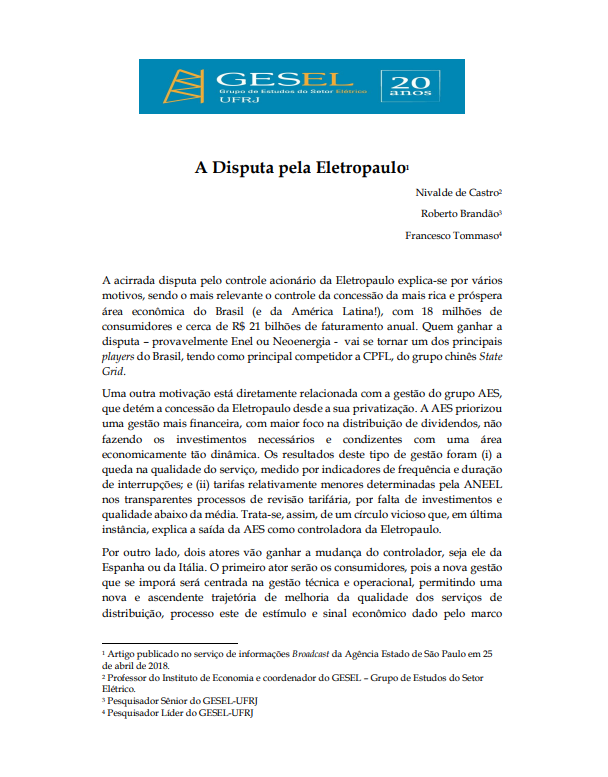 GESEL
Grupo de Estudos do Setor Elétrico
UFRJ
20 anos

A Disputa pela Eletropaulo$^1$

Nivalde de Castro$^2$

Roberto Brandão$^3$

Francesco Tommaso$^4$

A acirrada disputa pelo controle acionário da Eletropaulo explica-se por vários motivos, sendo o mais relevante o controle da concessão da mais rica e próspera área econômica do Brasil (e da América Latina!), com 18 milhões de consumidores e cerca de R$ 21 bilhões de faturamento anual. Quem ganhar a disputa – provavelmente Enel ou Neoenergia - vai se tornar um dos principais players do Brasil, tendo como principal competidor a CPFL, do grupo chinês State Grid.

Uma outra motivação está diretamente relacionada com a gestão do grupo AES, que detém a concessão da Eletropaulo desde a sua privatização. A AES priorizou uma gestão mais financeira, com maior foco na distribuição de dividendos, não fazendo os investimentos necessários e condizentes com uma área economicamente tão dinâmica. Os resultados deste tipo de gestão foram (i) a queda na qualidade do serviço, medido por indicadores de frequência e duração de interrupções; e (ii) tarifas relativamente menores determinadas pela ANEEL nos transparentes processos de revisão tarifária, por falta de investimentos e qualidade abaixo da média. Trata-se, assim, de um círculo vicioso que, em última instância, explica a saída da AES como controladora da Eletropaulo.

Por outro lado, dois atores vão ganhar a mudança do controlador, seja ele da Espanha ou da Itália. O primeiro ator serão os consumidores, pois a nova gestão que se imporá será centrada na gestão técnica e operacional, permitindo uma nova e ascendente trajetória de melhoria da qualidade dos serviços de distribuição, processo este de estímulo e sinal econômico dado pelo marco

$^1$ Artigo publicado no serviço de informações Broadcast da Agência Estado de São Paulo em 25 de abril de 2018.
$^2$ Professor do Instituto de Economia e coordenador do GESEL – Grupo de Estudos do Setor Elétrico.
$^3$ Pesquisador Sênior do GESEL-UFRJ
$^4$ Pesquisador Líder do GESEL-UFRJ